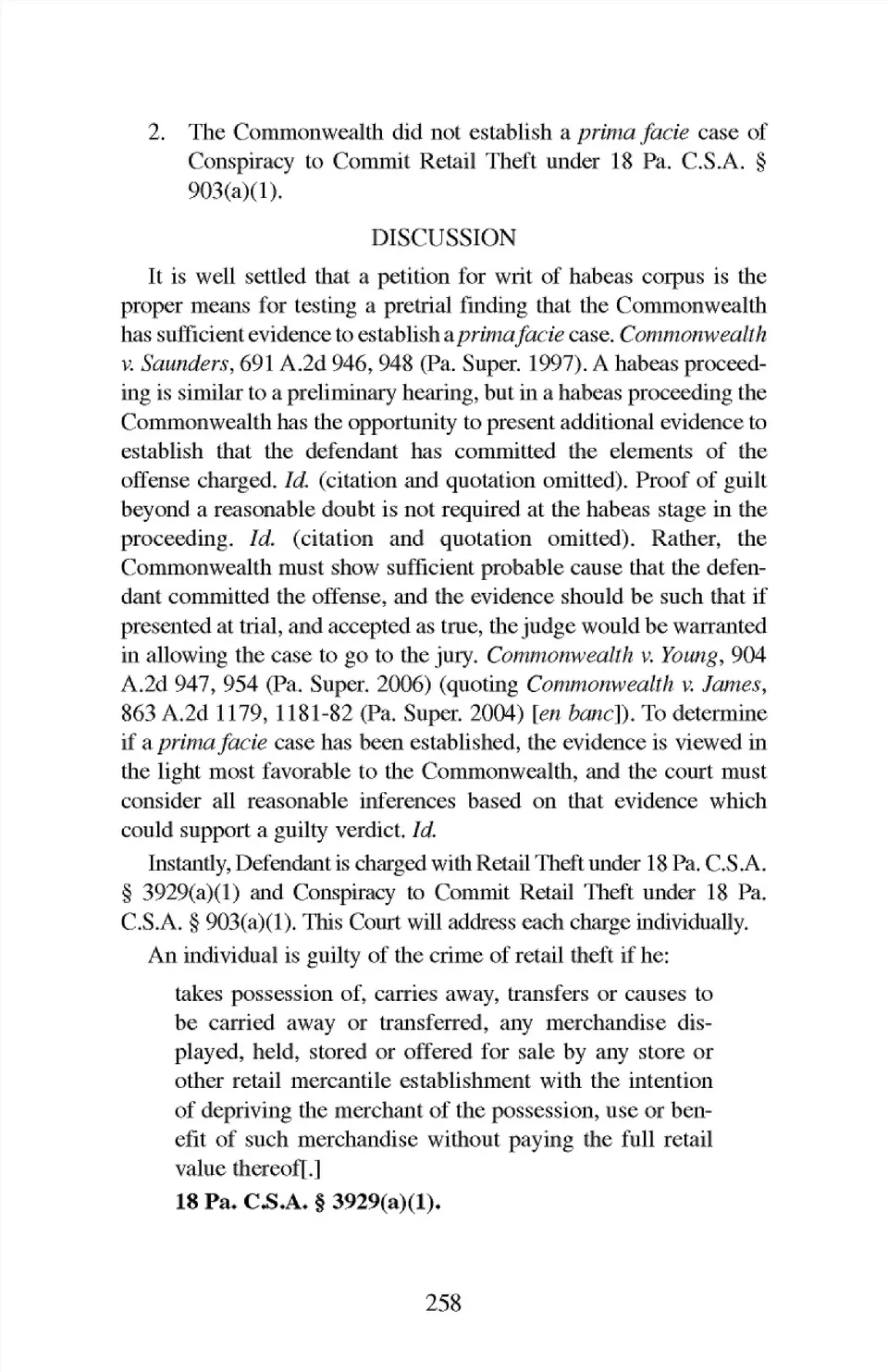 2. The Commonwealth did not establish a prima facie case of Conspiracy to Commit Retail Theft under 18 Pa. C.S.A. § 903(a)(1).

DISCUSSION

It is well settled that a petition for writ of habeas corpus is the proper means for testing a pretrial finding that the Commonwealth has sufficient evidence to establish a prima facie case. Commonwealth v. Saunders, 691 A.2d 946, 948 (Pa. Super. 1997). A habeas proceeding is similar to a preliminary hearing, but in a habeas proceeding the Commonwealth has the opportunity to present additional evidence to establish that the defendant has committed the elements of the offense charged. Id. (citation and quotation omitted). Proof of guilt beyond a reasonable doubt is not required at the habeas stage in the proceeding. Id. (citation and quotation omitted). Rather, the Commonwealth must show sufficient probable cause that the defendant committed the offense, and the evidence should be such that if presented at trial, and accepted as true, the judge would be warranted in allowing the case to go to the jury. Commonwealth v. Young, 904 A.2d 947, 954 (Pa. Super. 2006) (quoting Commonwealth v. James, 863 A.2d 1179, 1181-82 (Pa. Super. 2004) [en banc]). To determine if a prima facie case has been established, the evidence is viewed in the light most favorable to the Commonwealth, and the court must consider all reasonable inferences based on that evidence which could support a guilty verdict. Id.

Instantly, Defendant is charged with Retail Theft under 18 Pa. C.S.A. § 3929(a)(1) and Conspiracy to Commit Retail Theft under 18 Pa. C.S.A. § 903(a)(1). This Court will address each charge individually.

An individual is guilty of the crime of retail theft if he:

takes possession of, carries away, transfers or causes to be carried away or transferred, any merchandise displayed, held, stored or offered for sale by any store or other retail mercantile establishment with the intention of depriving the merchant of the possession, use or benefit of such merchandise without paying the full retail value thereof[.]

18 Pa. C.S.A. § 3929(a)(1).

258